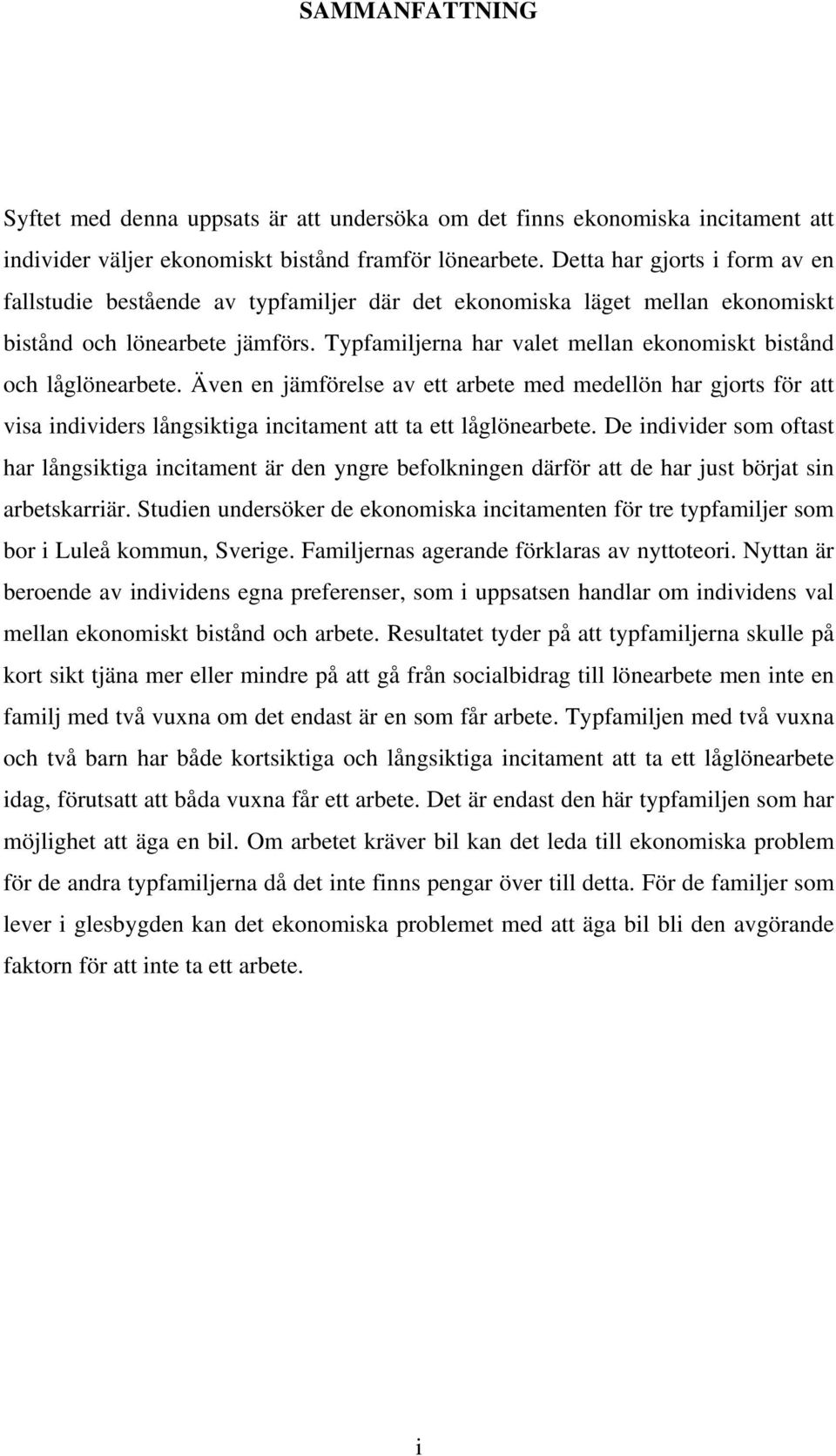 SAMMANFATTNING

Syftet med denna uppsats är att undersöka om det finns ekonomiska incitament att individer väljer ekonomiskt bistånd framför lönearbete. Detta har gjorts i form av en fallstudie bestående av typfamiljer där det ekonomiska läget mellan ekonomiskt bistånd och lönearbete jämförs. Typfamiljerna har valet mellan ekonomiskt bistånd och låglönearbete. Även en jämförelse av ett arbete med medellön har gjorts för att visa individers långsiktiga incitament att ta ett låglönearbete. De individer som oftast har långsiktiga incitament är den yngre befolkningen därför att de har just börjat sin arbetskarriär. Studien undersöker de ekonomiska incitamenten för tre typfamiljer som bor i Luleå kommun, Sverige. Familjernas agerande förklaras av nyttoteori. Nyttan är beroende av individens egna preferenser, som i uppsatsen handlar om individens val mellan ekonomiskt bistånd och arbete. Resultatet tyder på att typfamiljerna skulle på kort sikt tjäna mer eller mindre på att gå från socialbidrag till lönearbete men inte en familj med två vuxna om det endast är en som får arbete. Typfamiljen med två vuxna och två barn har både kortsiktiga och långsiktiga incitament att ta ett låglönearbete idag, förutsatt att båda vuxna får ett arbete. Det är endast den här typfamiljen som har möjlighet att äga en bil. Om arbetet kräver bil kan det leda till ekonomiska problem för de andra typfamiljerna då det inte finns pengar över till detta. För de familjer som lever i glesbygden kan det ekonomiska problemet med att äga bil bli den avgörande faktorn för att inte ta ett arbete.

i